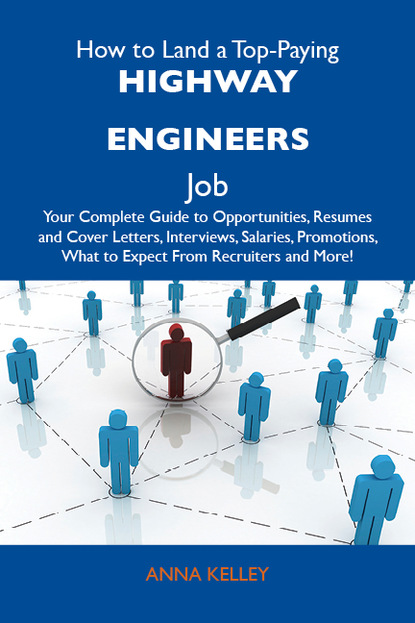 How to Land a Top-Paying
HIGHWAY
ENGINEERS
Job
Your Complete Guide to Opportunities, Resumes and Cover Letters, Interviews, Salaries, Promotions, What to Expect From Recruiters and More!

ANNA KELLEY